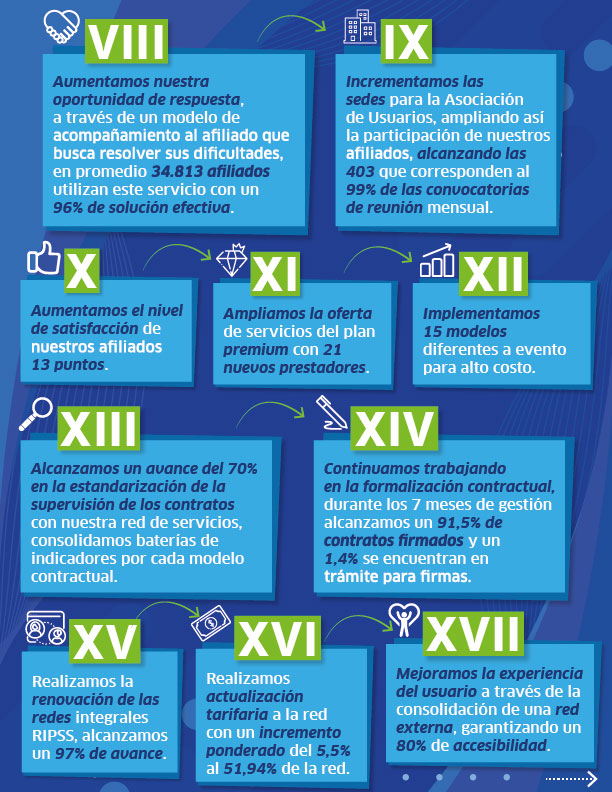 VIII

Aumentamos nuestra oportunidad de respuesta, a través de un modelo de acompañamiento al afiliado que busca resolver sus dificultades, en promedio 34.813 afiliados utilizan este servicio con un 96% de solución efectiva.

IX

Incrementamos las sedes para la Asociación de Usuarios, ampliando así la participación de nuestros afiliados, alcanzando las 403 que corresponden al 99% de las convocatorias de reunión mensual.

X

Aumentamos el nivel de satisfacción de nuestros afiliados 13 puntos.

XI

Ampliamos la oferta de servicios del plan premium con 21 nuevos prestadores.

XII

Implementamos 15 modelos diferentes a evento para alto costo.

XIII

Alcanzamos un avance del 70% en la estandarización de la supervisión de los contratos con nuestra red de servicios, consolidamos baterías de indicadores por cada modelo contractual.

XIV

Continuamos trabajando en la formalización contractual, durante los 7 meses de gestión alcanzamos un 91,5% de contratos firmados y un 1,4% se encuentran en trámite para firmas.

XV

Realizamos la renovación de las redes integrales RIPSS, alcanzamos un 97% de avance.

XVI

Realizamos actualización tarifaria a la red con un incremento ponderado del 5,5% al 51,94% de la red.

XVII

Mejoramos la experiencia del usuario a través de la consolidación de una red externa, garantizando un 80% de accesibilidad.